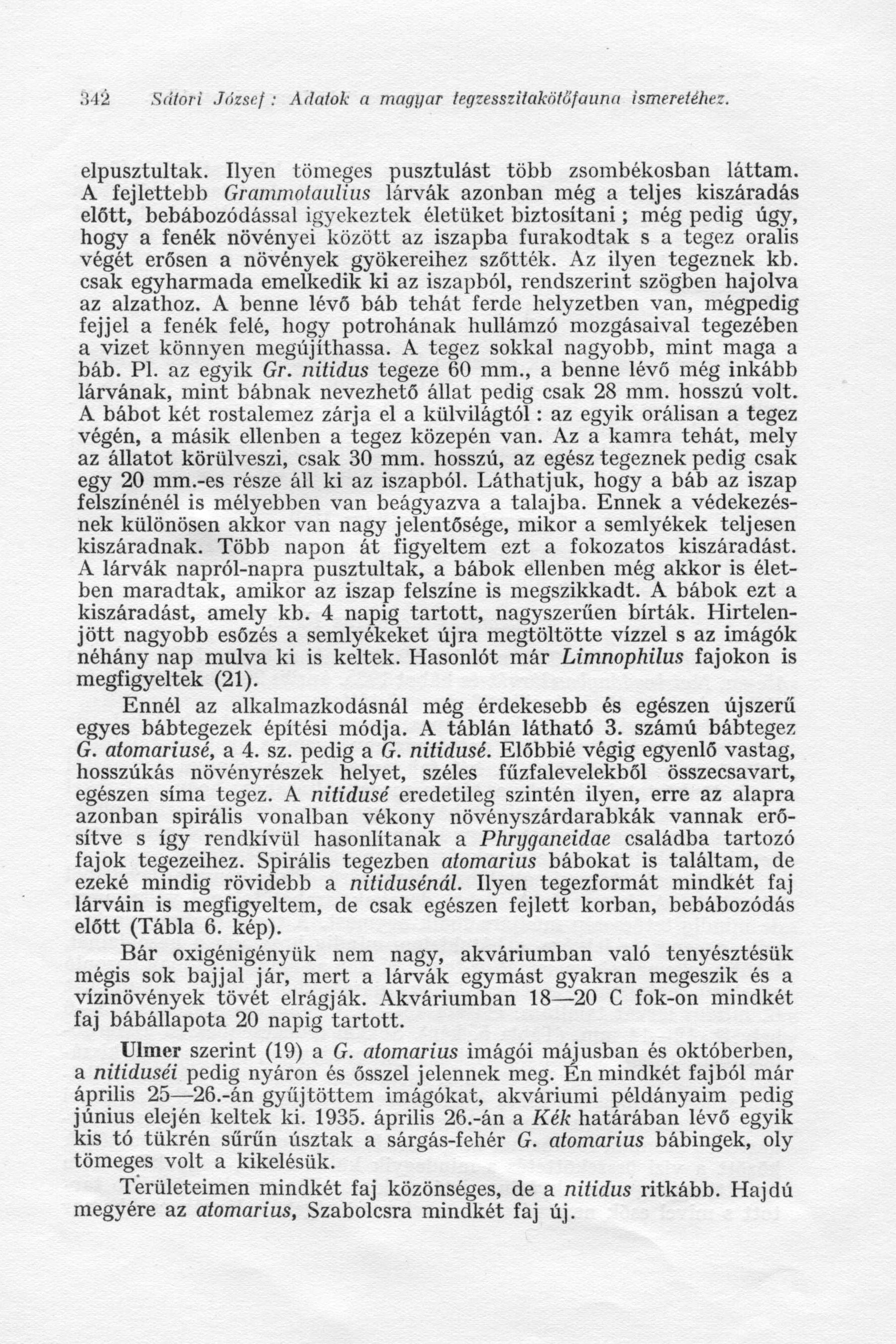 342 Sátori József: Adatok a magyar tegzesszitakötőfauna ismeretéhez.

elpusztultak. Ilyen tömeges pusztulást több zsombékosban láttam. A fejlettebb Grammotaulius lárvák azonban még a teljes kiszáradás előtt, bebábozódással igyekeztek életüket biztosítani; még pedig úgy, hogy a fenék növényei között az iszapba furakodtak s a tegez oralis végét erősen a növények gyökereihez szőtték. Az ilyen tegeznek kb. csak egyharmada emelkedik ki az iszapból, rendszerint szögben hajolva az alzathoz. A benne lévő báb tehát ferde helyzetben van, mégpedig fejjel a fenék felé, hogy potrohának hullámzó mozgásaival tegezében a vizet könnyen megújíthassa. A tegez sokkal nagyobb, mint maga a báb. Pl. az egyik Gr. nitidus tegeze 60 mm., a benne lévő még inkább lárvának, mint bábnak nevezhető állat pedig csak 28 mm. hosszú volt. A bábot két rostalemez zárja el a külvilágtól: az egyik orálisan a tegez végén, a másik ellenben a tegez közepén van. Az a kamra tehát, mely az állatot körülveszi, csak 30 mm. hosszú, az egész tegeznek pedig csak egy 20 mm.-es része áll ki az iszapból. Láthatjuk, hogy a báb az iszap felszínénél is mélyebben van beágyazva a talajba. Ennek a védekezésnek különösen akkor van nagy jelentősége, mikor a semlyékek teljesen kiszáradnak. Több napon át figyeltem ezt a fokozatos kiszáradást. A lárvák napról-napra pusztultak, a bábok ellenben még akkor is életben maradtak, amikor az iszap felszíne is megszikkadt. A bábok ezt a kiszáradást, amely kb. 4 napig tartott, nagyszerűen bírták. Hirtelenjött nagyobb esőzés a semlyékeket újra megtöltötte vízzel s az imágók néhány nap mulva ki is keltek. Hasonlót már Limnophilus fajokon is megfigyeltek (21).

Ennél az alkalmazkodásnál még érdekesebb és egészen újszerű egyes bábtegezek építési módja. A táblán látható 3. számú bábtegez G. atomariusé, a 4. sz. pedig a G. nitidusé. Előbbié végig egyenlő vastag, hosszúkás növényrészek helyet, széles fűzfalevelekből összecsavart, egészen síma tegez. A nitidusé eredetileg szintén ilyen, erre az alapra azonban spirális vonalban vékony növényszárdarabkák vannak erősítve s így rendkívül hasonlítanak a Phryganeidae családba tartozó fajok tegezeihez. Spirális tegezben atomarius bábokat is találtam, de ezeké mindig rövidebb a nitidusénál. Ilyen tegezformát mindkét faj lárváin is megfigyeltem, de csak egészen fejlett korban, bebábozódás előtt (Tábla 6. kép).

Bár oxigénigényük nem nagy, akváriumban való tenyésztésük mégis sok bajjal jár, mert a lárvák egymást gyakran megeszik és a vízinövények tövét elrágják. Akváriumban 18—20 C fok-on mindkét faj bábállapota 20 napig tartott.

Ulmer szerint (19) a G. atomarius imágói májusban és októberben, a nitiduséi pedig nyáron és ősszel jelennek meg. Én mindkét fajból már április 25—26.-án gyűjtöttem imágókat, akváriumi példányaim pedig június elején keltek ki. 1935. április 26.-án a Kék határában lévő egyik kis tó tükrén sűrűn úsztak a sárgás-fehér G. atomarius bábingek, oly tömeges volt a kikelésük.

Területeimen mindkét faj közönséges, de a nitidus ritkább. Hajdú megyére az atomarius, Szabolcsra mindkét faj új.